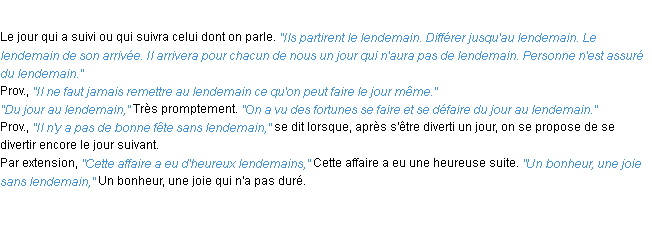 Le jour qui a suivi ou qui suivra celui dont on parle. "Ils partirent le lendemain. Différer jusqu'au lendemain. Le lendemain de son arrivée. Il arrivera pour chacun de nous un jour qui n'aura pas de lendemain. Personne n'est assuré du lendemain."
Prov., "Il ne faut jamais remettre au lendemain ce qu'on peut faire le jour même."
"Du jour au lendemain," Très promptement. "On a vu des fortunes se faire et se défaire du jour au lendemain."
Prov., "Il n'y a pas de bonne fête sans lendemain," se dit lorsque, après s'être diverti un jour, on se propose de se divertir encore le jour suivant.
Par extension, "Cette affaire a eu d'heureux lendemains," Cette affaire a eu une heureuse suite. "Un bonheur, une joie sans lendemain," Un bonheur, une joie qui n'a pas duré.